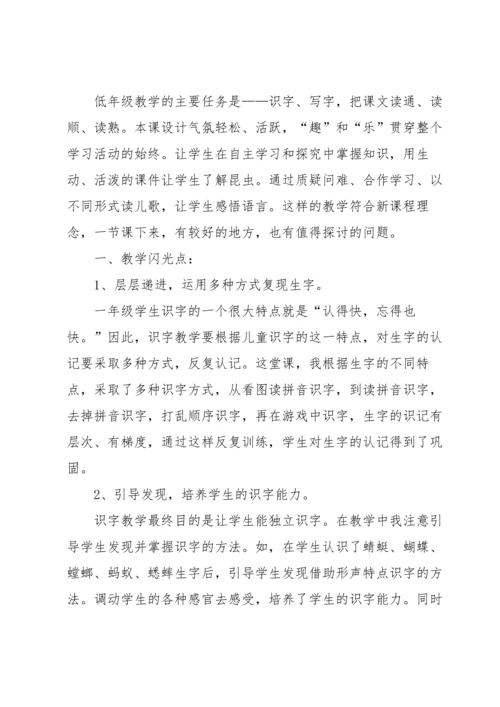 低年级教学的主要任务是——识字、写字，把课文读通、读顺、读熟。本课设计气氛轻松、活跃，“趣”和“乐”贯穿整个学习活动的始终。让学生在自主学习和探究中掌握知识，用生动、活泼的课件让学生了解昆虫。通过质疑问难、合作学习、以不同形式读儿歌，让学生感悟语言。这样的教学符合新课程理念，一节课下来，有较好的地方，也有值得探讨的问题。

一、教学闪光点：

1、层层递进，运用多种方式复现生字。

一年级学生识字的一个很大特点就是“认得快，忘得也快。”因此，识字教学要根据儿童识字的这一特点，对生字的认记要采取多种方式，反复认记。这堂课，我根据生字的不同特点，采取了多种识字方式，从看图读拼音识字，到读拼音识字，去掉拼音识字，打乱顺序识字，再在游戏中识字，生字的识记有层次、有梯度，通过这样反复训练，学生对生字的认记得到了巩固。

2、引导发现，培养学生的识字能力。

识字教学最终目的是让学生能独立识字。在教学中我注意引导学生发现并掌握识字的方法。如，在学生认识了蜻蜓、蝴蝶、螳螂、蚂蚁、蟋蟀生字后，引导学生发现借助形声特点识字的方法。调动学生的各种感官去感受，培养了学生的识字能力。同时